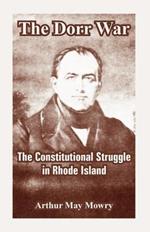 The Dorr War

The Constitutional Struggle in Rhode Island

Arthur May Mowry